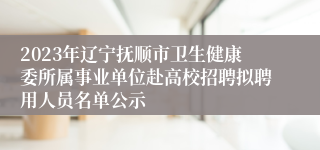 2023年辽宁抚顺市卫生健康委所属事业单位赴高校招聘拟聘用人员名单公示